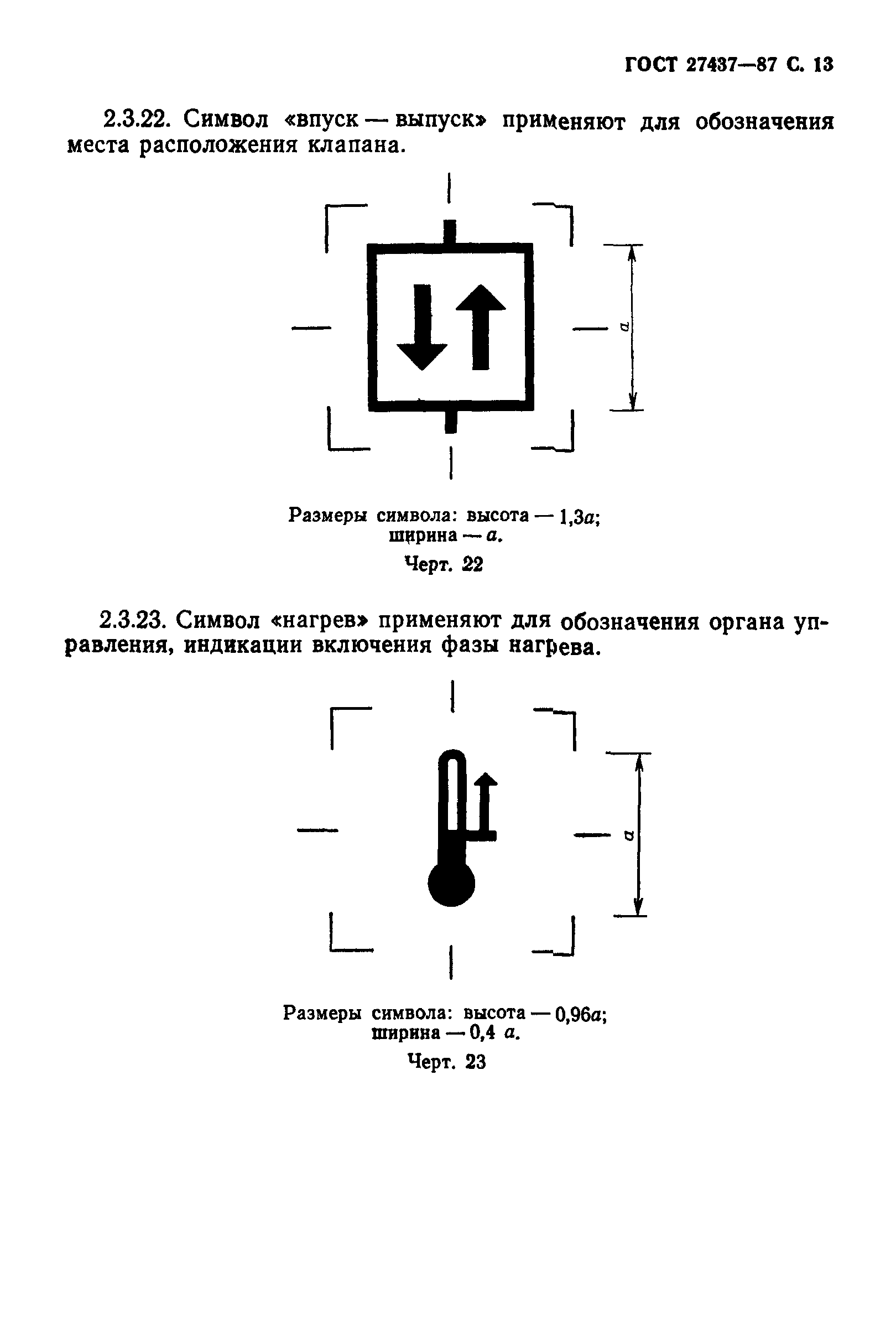 ГОСТ 27437—87 С. 13

2.3.22. Символ «впуск — выпуск» применяют для обозначения места расположения клапана.

$a$

Размеры символа: высота — 1,3$a$;
ширина — $a$.

Черт. 22

2.3.23. Символ «нагрев» применяют для обозначения органа управления, индикации включения фазы нагрева.

$a$

Размеры символа: высота — 0,96$a$;
ширина — 0,4 $a$.

Черт. 23